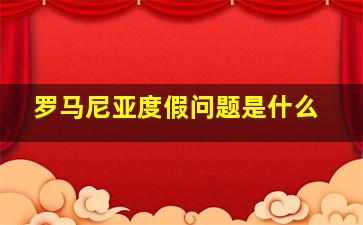 罗马尼亚度假问题是什么